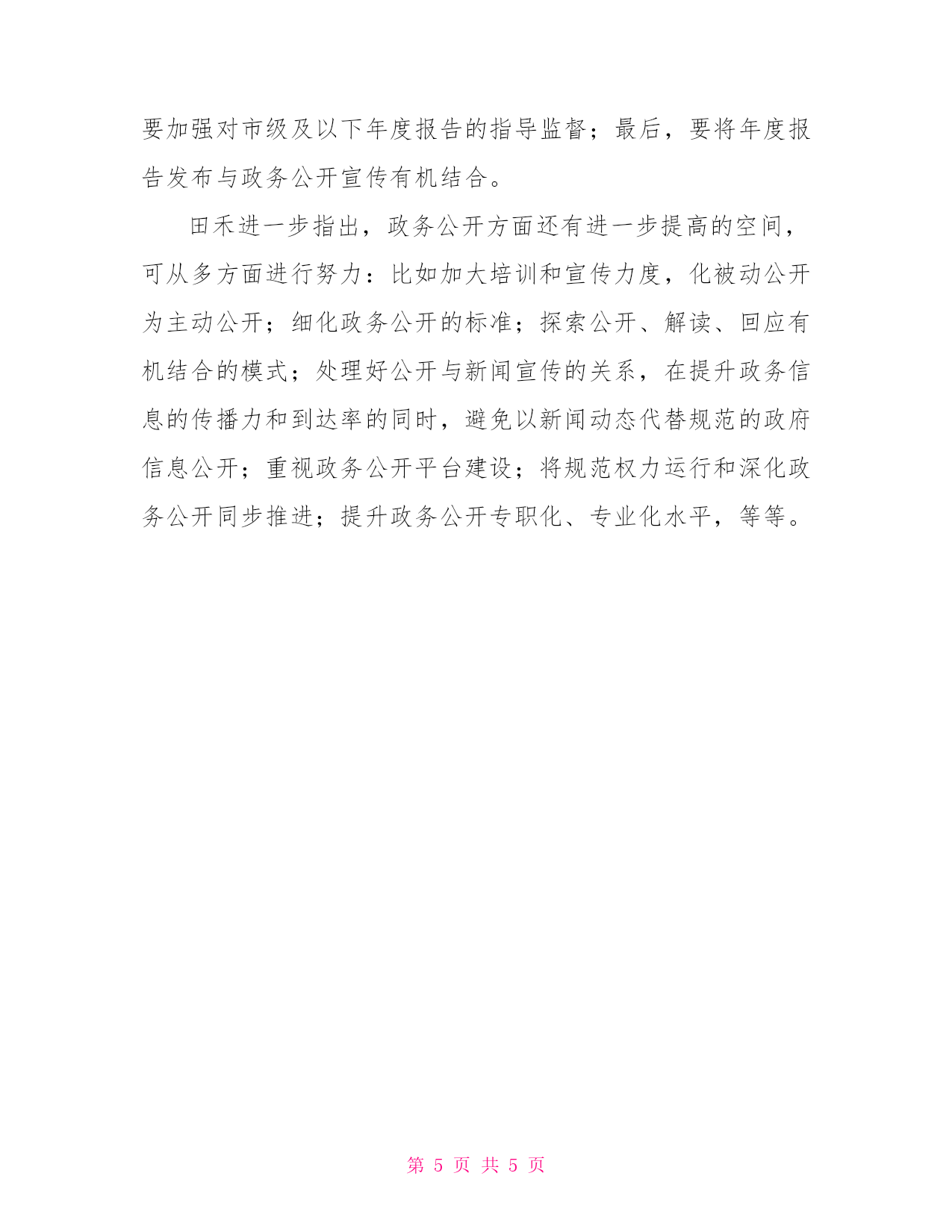 要加强对市级及以下年度报告的指导监督；最后，要将年度报告发布与政务公开宣传有机结合。

田禾进一步指出，政务公开方面还有进一步提高的空间，可从多方面进行努力：比如加大培训和宣传力度，化被动公开为主动公开；细化政务公开的标准；探索公开、解读、回应有机结合的模式；处理好公开与新闻宣传的关系，在提升政务信息的传播力和到达率的同时，避免以新闻动态代替规范的政府信息公开；重视政务公开平台建设；将规范权力运行和深化政务公开同步推进；提升政务公开专职化、专业化水平，等等。

第 5 页 共 5 页